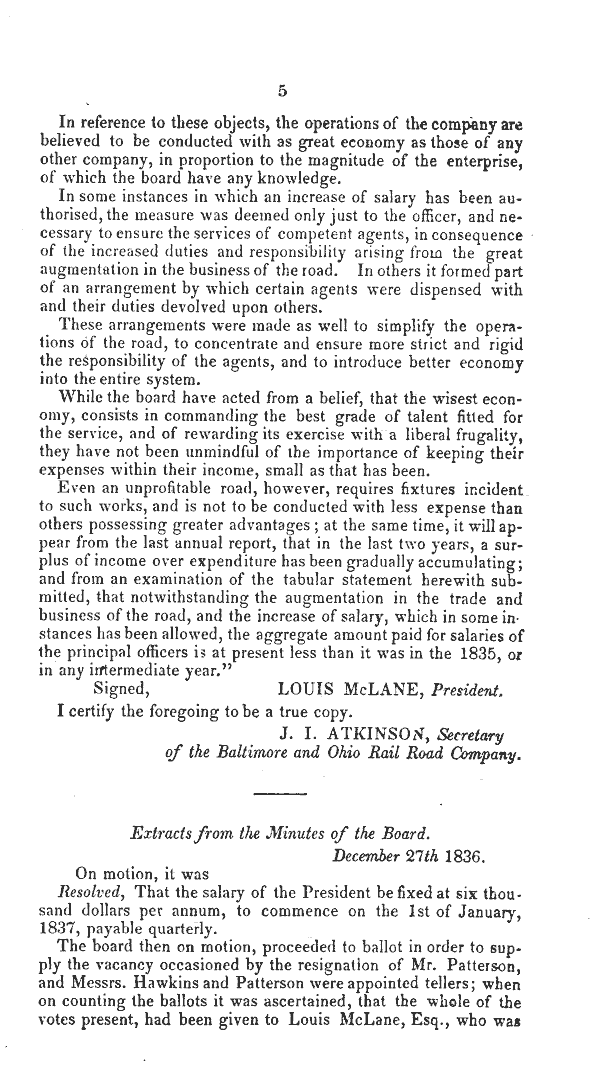 5

In reference to these objects, the operations of the company are believed to be conducted with as great economy as those of any other company, in proportion to the magnitude of the enterprise, of which the board have any knowledge.

In some instances in which an increase of salary has been authorised, the measure was deemed only just to the officer, and necessary to ensure the services of competent agents, in consequence of the increased duties and responsibility arising from the great augmentation in the business of the road. In others it formed part of an arrangement by which certain agents were dispensed with and their duties devolved upon others.

These arrangements were made as well to simplify the operations of the road, to concentrate and ensure more strict and rigid the responsibility of the agents, and to introduce better economy into the entire system.

While the board have acted from a belief, that the wisest economy, consists in commanding the best grade of talent fitted for the service, and of rewarding its exercise with a liberal frugality, they have not been unmindful of the importance of keeping their expenses within their income, small as that has been.

Even an unprofitable road, however, requires fixtures incident to such works, and is not to be conducted with less expense than others possessing greater advantages; at the same time, it will appear from the last annual report, that in the last two years, a surplus of income over expenditure has been gradually accumulating; and from an examination of the tabular statement herewith submitted, that notwithstanding the augmentation in the trade and business of the road, and the increase of salary, which in some instances has been allowed, the aggregate amount paid for salaries of the principal officers is at present less than it was in the 1835, or in any intermediate year."

Signed, LOUIS McLANE, President.

I certify the foregoing to be a true copy.

J. I. ATKINSON, Secretary of the Baltimore and Ohio Rail Road Company.

Extracts from the Minutes of the Board.

December 27th 1836.

On motion, it was

Resolved, That the salary of the President be fixed at six thousand dollars per annum, to commence on the 1st of January, 1837, payable quarterly.

The board then on motion, proceeded to ballot in order to supply the vacancy occasioned by the resignation of Mr. Patterson, and Messrs. Hawkins and Patterson were appointed tellers; when on counting the ballots it was ascertained, that the whole of the votes present, had been given to Louis McLane, Esq., who was